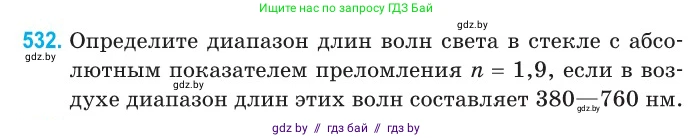 Ищите нас по запросу ГДЗ Бай

gdz.by

532. Определите диапазон длин волн света в стекле с абсолютным показателем преломления $n = 1,9$, если в воздухе диапазон длин этих волн составляет 380—760 нм.

gdz.by

gdz.by

gdz.by

gdz by // гдз бай // гдз by